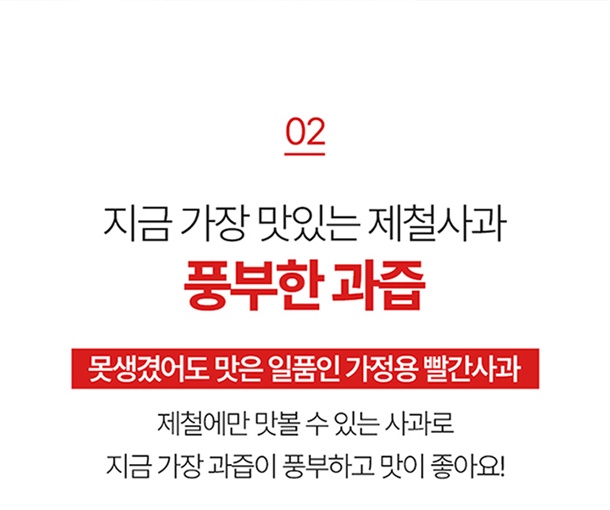 02

지금 가장 맛있는 제철사과

풍부한 과즙

못생겼어도 맛은 일품인 가정용 빨간사과

제철에만 맛볼 수 있는 사과로
지금 가장 과즙이 풍부하고 맛이 좋아요!